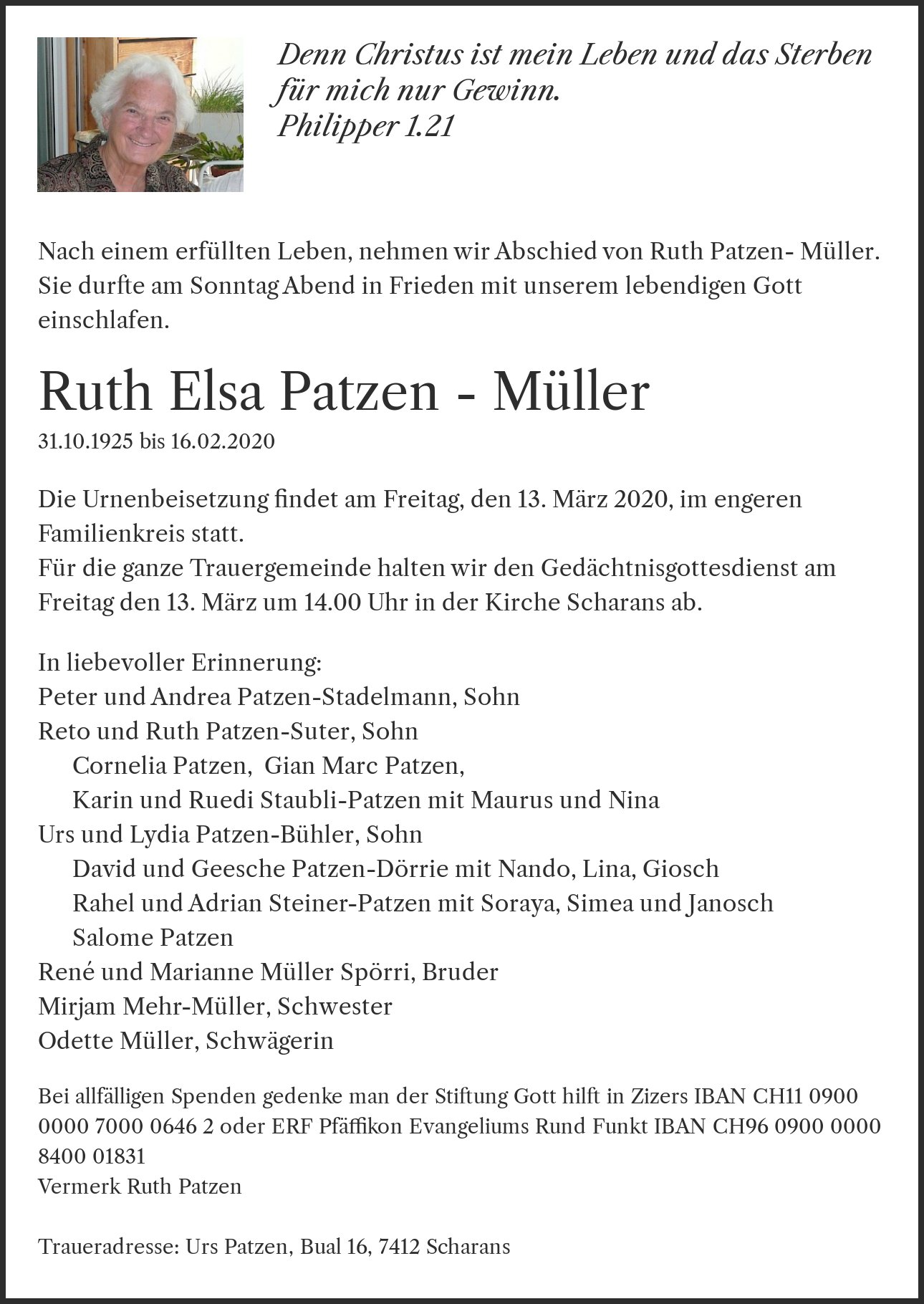 Denn Christus ist mein Leben und das Sterben für mich nur Gewinn.
Philipper 1.21

Nach einem erfüllten Leben, nehmen wir Abschied von Ruth Patzen- Müller. Sie durfte am Sonntag Abend in Frieden mit unserem lebendigen Gott einschlafen.

Ruth Elsa Patzen - Müller

31.10.1925 bis 16.02.2020

Die Urnenbeisetzung findet am Freitag, den 13. März 2020, im engeren Familienkreis statt.
Für die ganze Trauergemeinde halten wir den Gedächtnisgottesdienst am Freitag den 13. März um 14.00 Uhr in der Kirche Scharans ab.

In liebevoller Erinnerung:
Peter und Andrea Patzen-Stadelmann, Sohn
Reto und Ruth Patzen-Suter, Sohn
Cornelia Patzen, Gian Marc Patzen,
Karin und Ruedi Staubli-Patzen mit Maurus und Nina
Urs und Lydia Patzen-Bühler, Sohn
David und Geesche Patzen-Dörrie mit Nando, Lina, Giosch
Rahel und Adrian Steiner-Patzen mit Soraya, Simea und Janosch
Salome Patzen
René und Marianne Müller Spörri, Bruder
Mirjam Mehr-Müller, Schwester
Odette Müller, Schwägerin

Bei allfälligen Spenden gedenke man der Stiftung Gott hilft in Zizers IBAN CH11 0900 0000 7000 0646 2 oder ERF Pfäffikon Evangeliums Rund Funkt IBAN CH96 0900 0000 8400 01831
Vermerk Ruth Patzen

Traueradresse: Urs Patzen, Bual 16, 7412 Scharans